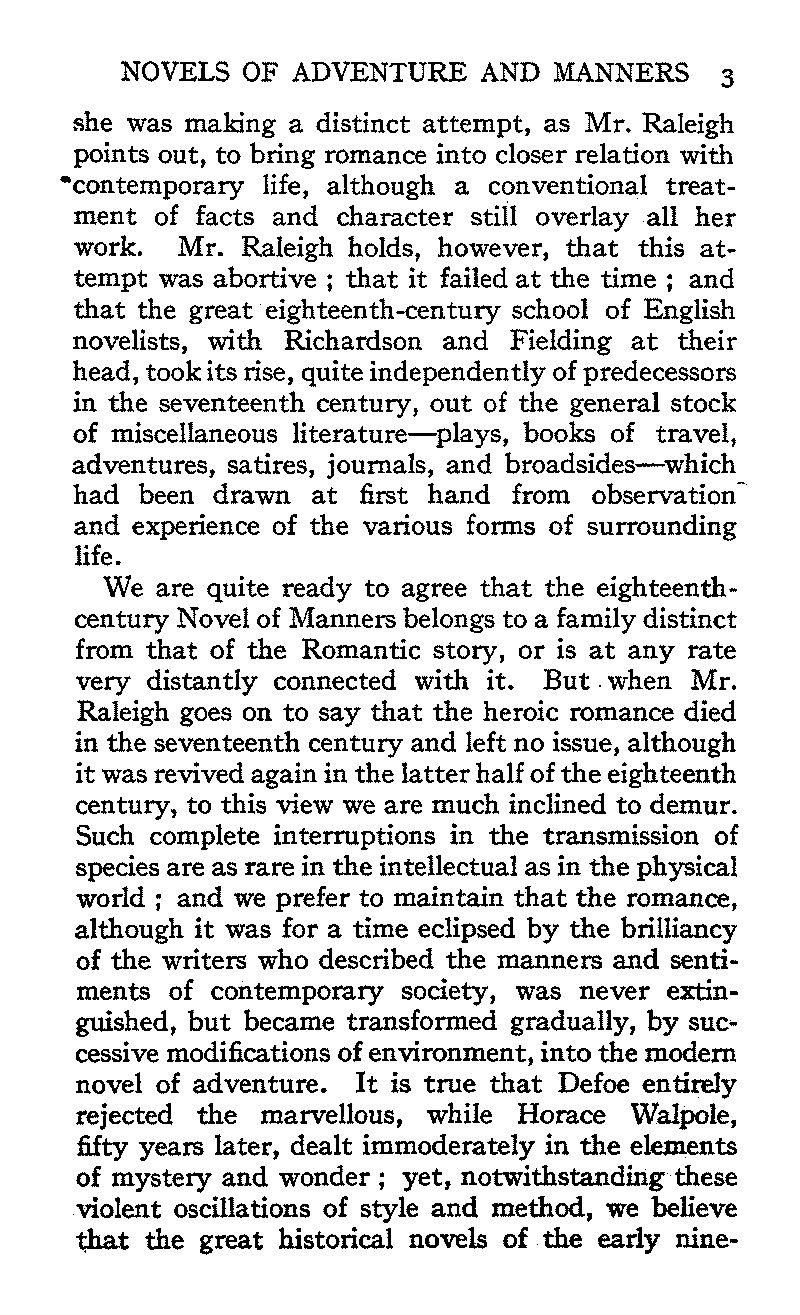 NOVELS OF ADVENTURE AND MANNERS 3

she was making a distinct attempt, as Mr. Raleigh points out, to bring romance into closer relation with contemporary life, although a conventional treatment of facts and character still overlay all her work. Mr. Raleigh holds, however, that this attempt was abortive ; that it failed at the time ; and that the great eighteenth-century school of English novelists, with Richardson and Fielding at their head, took its rise, quite independently of predecessors in the seventeenth century, out of the general stock of miscellaneous literature—plays, books of travel, adventures, satires, journals, and broadsides—which had been drawn at first hand from observation and experience of the various forms of surrounding life.

We are quite ready to agree that the eighteenth-century Novel of Manners belongs to a family distinct from that of the Romantic story, or is at any rate very distantly connected with it. But when Mr. Raleigh goes on to say that the heroic romance died in the seventeenth century and left no issue, although it was revived again in the latter half of the eighteenth century, to this view we are much inclined to demur. Such complete interruptions in the transmission of species are as rare in the intellectual as in the physical world ; and we prefer to maintain that the romance, although it was for a time eclipsed by the brilliancy of the writers who described the manners and sentiments of contemporary society, was never extinguished, but became transformed gradually, by successive modifications of environment, into the modern novel of adventure. It is true that Defoe entirely rejected the marvellous, while Horace Walpole, fifty years later, dealt immoderately in the elements of mystery and wonder ; yet, notwithstanding these violent oscillations of style and method, we believe that the great historical novels of the early nine-